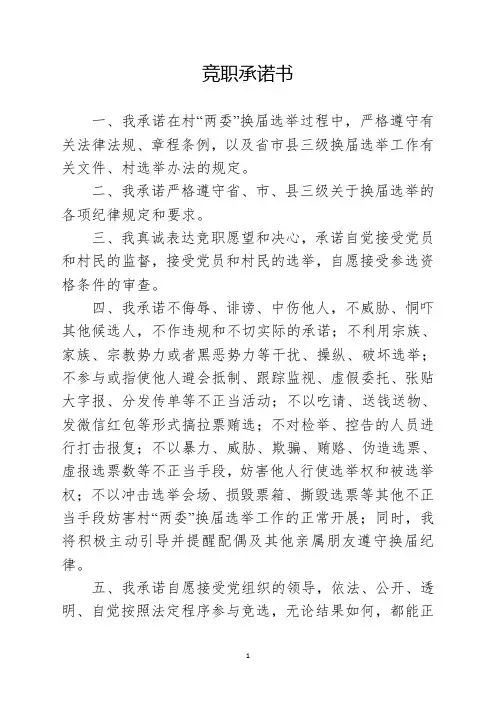 竞职承诺书

一、我承诺在村“两委”换届选举过程中，严格遵守有关法律法规、章程条例，以及省市县三级换届选举工作有关文件、村选举办法的规定。

二、我承诺严格遵守省、市、县三级关于换届选举的各项纪律规定和要求。

三、我真诚表达竞职愿望和决心，承诺自觉接受党员和村民的监督，接受党员和村民的选举，自愿接受参选资格条件的审查。

四、我承诺不侮辱、诽谤、中伤他人，不威胁、恫吓其他候选人，不作违规和不切实际的承诺；不利用宗族、家族、宗教势力或者黑恶势力等干扰、操纵、破坏选举；不参与或指使他人避会抵制、跟踪监视、虚假委托、张贴大字报、分发传单等不正当活动；不以吃请、送钱送物、发微信红包等形式搞拉票贿选；不对检举、控告的人员进行打击报复；不以暴力、威胁、欺骗、贿赂、伪造选票、虚报选票数等不正当手段，妨害他人行使选举权和被选举权；不以冲击选举会场、损毁票箱、撕毁选票等其他不正当手段妨害村“两委”换届选举工作的正常开展；同时，我将积极主动引导并提醒配偶及其他亲属朋友遵守换届纪律。

五、我承诺自愿接受党组织的领导，依法、公开、透明、自觉按照法定程序参与竞选，无论结果如何，都能正

1